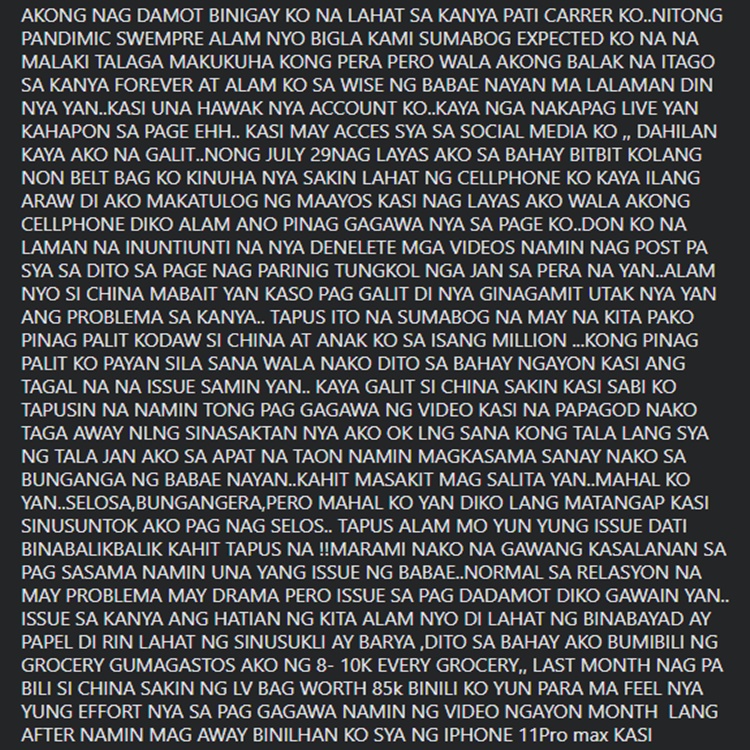 AKONG NAG DAMOT BINIGAY KO NA LAHAT SA KANYA PATI CARRER KO..NITONG PANDIMIC SWEMPRE ALAM NYO BIGLA KAMI SUMABOG EXPECTED KO NA NA MALAKI TALAGA MAKUKUHA KONG PERA PERO WALA AKONG BALAK NA ITAGO SA KANYA FOREVER AT ALAM KO SA WISE NG BABAE NAYAN MA LALAMAN DIN NYA YAN..KASI UNA HAWAK NYA ACCOUNT KO..KAYA NGA NAKAPAG LIVE YAN KAHAPON SA PAGE EHH.. KASI MAY ACCES SYA SA SOCIAL MEDIA KO ,, DAHILAN KAYA AKO NA GALIT..NONG JULY 29NAG LAYAS AKO SA BAHAY BITBIT KOLANG NON BELT BAG KO KINUHA NYA SAKIN LAHAT NG CELLPHONE KO KAYA ILANG ARAW DI AKO MAKATULOG NG MAAYOS KASI NAG LAYAS AKO WALA AKONG CELLPHONE DIKO ALAM ANO PINAG GAGAWA NYA SA PAGE KO..DON KO NA LAMAN NA INUNTIUNTI NA NYA DENELETE MGA VIDEOS NAMIN NAG POST PA SYA SA DITO SA PAGE NAG PARINIG TUNGKOL NGA JAN SA PERA NA YAN..ALAM NYO SI CHINA MABAIT YAN KASO PAG GALIT DI NYA GINAGAMIT UTAK NYA YAN ANG PROBLEMA SA KANYA.. TAPUS ITO NA SUMABOG NA MAY NA KITA PAKO PINAG PALIT KODAW SI CHINA AT ANAK KO SA ISANG MILLION ...KONG PINAG PALIT KO PAYAN SILA SANA WALA NAKO DITO SA BAHAY NGAYON KASI ANG TAGAL NA NA ISSUE SAMIN YAN.. KAYA GALIT SI CHINA SAKIN KASI SABI KO TAPUSIN NA NAMIN TONG PAG GAGAWA NG VIDEO KASI NA PAPAGOD NAKO TAGA AWAY NLNG SINASAKTAN NYA AKO OK LNG SANA KONG TALA LANG SYA NG TALA JAN AKO SA APAT NA TAON NAMIN MAGKASAMA SANAY NAKO SA BUNGANGA NG BABAE NAYAN..KAHIT MASAKIT MAG SALITA YAN..MAHAL KO YAN..SELOSA,BUNGANGERA,PERO MAHAL KO YAN DIKO LANG MATANGAP KASI SINUSUNTOK AKO PAG NAG SELOS.. TAPUS ALAM MO YUN YUNG ISSUE DATI BINABALIKBALIK KAHIT TAPUS NA !!MARAMI NAKO NA GAWANG KASALANAN SA PAG SASAMA NAMIN UNA YANG ISSUE NG BABAE..NORMAL SA RELASYON NA MAY PROBLEMA MAY DRAMA PERO ISSUE SA PAG DADAMOT DIKO GAWAIN YAN.. ISSUE SA KANYA ANG HATIAN NG KITA ALAM NYO DI LAHAT NG BINABAYAD AY PAPEL DI RIN LAHAT NG SINUSUKLI AY BARYA ,DITO SA BAHAY AKO BUMIBILI NG GROCERY GUMAGASTOS AKO NG 8- 10K EVERY GROCERY,, LAST MONTH NAG PA BILI SI CHINA SAKIN NG LV BAG WORTH 85k BINILI KO YUN PARA MA FEEL NYA YUNG EFFORT NYA SA PAG GAGAWA NAMIN NG VIDEO NGAYON MONTH LANG AFTER NAMIN MAG AWAY BINILHAN KO SYA NG IPHONE 11Pro max KASI